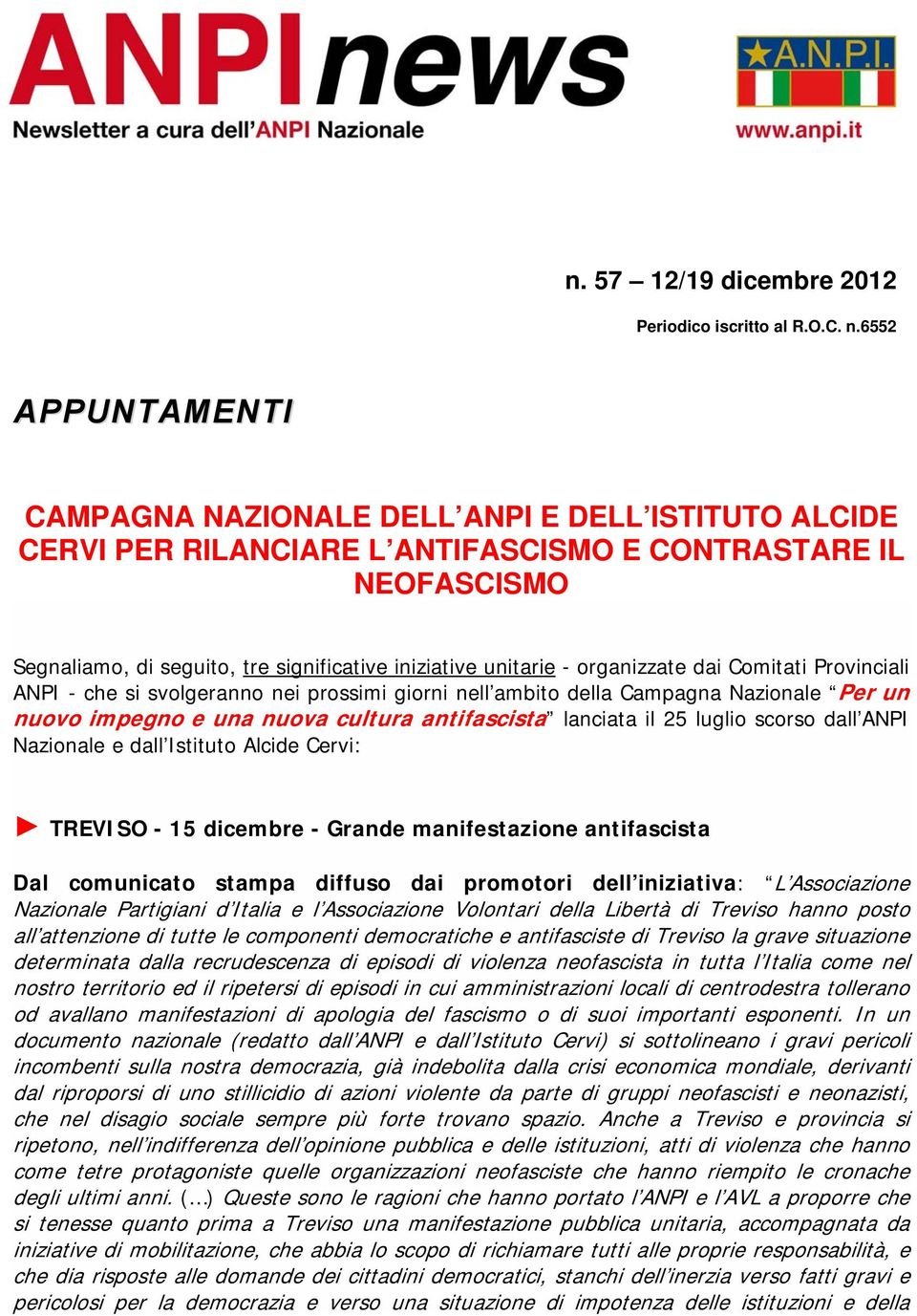 ANPInews
Newsletter a cura dell'ANPI Nazionale

A.N.P.I.
www.anpi.it

n. 57 – 12/19 dicembre 2012

Periodico iscritto al R.O.C. n.6552

APPUNTAMENTI

CAMPAGNA NAZIONALE DELL'ANPI E DELL'ISTITUTO ALCIDE CERVI PER RILANCIARE L'ANTIFASCISMO E CONTRASTARE IL NEOFASCISMO

Segnaliamo, di seguito, tre significative iniziative unitarie - organizzate dai Comitati Provinciali ANPI - che si svolgeranno nei prossimi giorni nell'ambito della Campagna Nazionale "Per un nuovo impegno e una nuova cultura antifascista" lanciata il 25 luglio scorso dall'ANPI Nazionale e dall'Istituto Alcide Cervi:

► TREVISO - 15 dicembre - Grande manifestazione antifascista

Dal comunicato stampa diffuso dai promotori dell'iniziativa: "L'Associazione Nazionale Partigiani d'Italia e l'Associazione Volontari della Libertà di Treviso hanno posto all'attenzione di tutte le componenti democratiche e antifasciste di Treviso la grave situazione determinata dalla recrudescenza di episodi di violenza neofascista in tutta l'Italia come nel nostro territorio ed il ripetersi di episodi in cui amministrazioni locali di centrodestra tollerano od avallano manifestazioni di apologia del fascismo o di suoi importanti esponenti. In un documento nazionale (redatto dall'ANPI e dall'Istituto Cervi) si sottolineano i gravi pericoli incombenti sulla nostra democrazia, già indebolita dalla crisi economica mondiale, derivanti dal riproporsi di uno stillicidio di azioni violente da parte di gruppi neofascisti e neonazisti, che nel disagio sociale sempre più forte trovano spazio. Anche a Treviso e provincia si ripetono, nell'indifferenza dell'opinione pubblica e delle istituzioni, atti di violenza che hanno come tetre protagoniste quelle organizzazioni neofasciste che hanno riempito le cronache degli ultimi anni. (…) Queste sono le ragioni che hanno portato l'ANPI e l'AVL a proporre che si tenesse quanto prima a Treviso una manifestazione pubblica unitaria, accompagnata da iniziative di mobilitazione, che abbia lo scopo di richiamare tutti alle proprie responsabilità, e che dia risposte alle domande dei cittadini democratici, stanchi dell'inerzia verso fatti gravi e pericolosi per la democrazia e verso una situazione di impotenza delle istituzioni e della